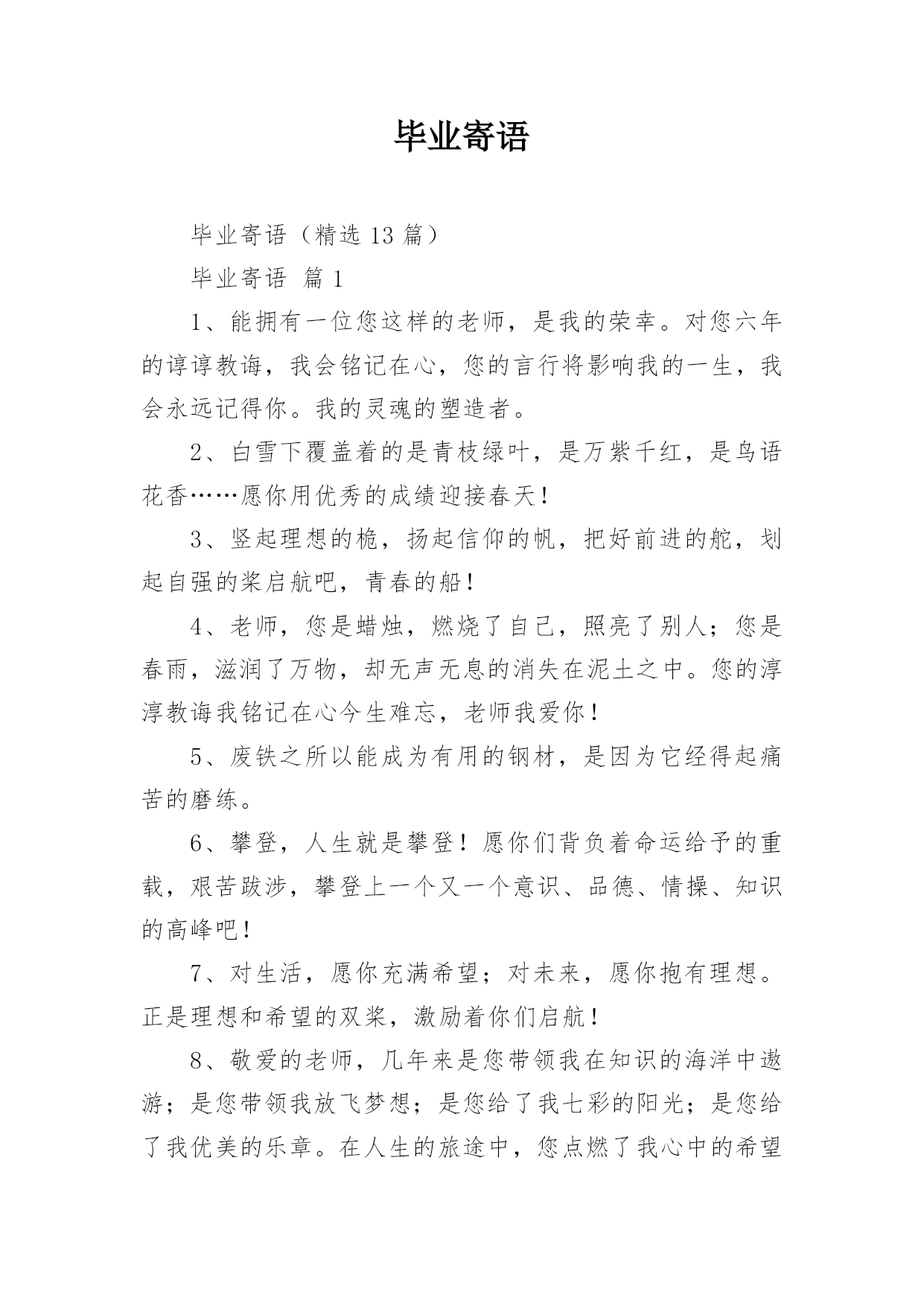 毕业寄语

毕业寄语（精选 13 篇）

毕业寄语 篇 1

1、能拥有一位您这样的老师，是我的荣幸。对您六年的谆谆教诲，我会铭记在心，您的言行将影响我的一生，我会永远记得你。我的灵魂的塑造者。

2、白雪下覆盖着的是青枝绿叶，是万紫千红，是鸟语花香……愿你用优秀的成绩迎接春天！

3、竖起理想的桅，扬起信仰的帆，把好前进的舵，划起自强的桨启航吧，青春的船！

4、老师，您是蜡烛，燃烧了自己，照亮了别人；您是春雨，滋润了万物，却无声无息的消失在泥土之中。您的淳淳教诲我铭记在心今生难忘，老师我爱你！

5、废铁之所以能成为有用的钢材，是因为它经得起痛苦的磨练。

6、攀登，人生就是攀登！愿你们背负着命运给予的重载，艰苦跋涉，攀登上一个又一个意识、品德、情操、知识的高峰吧！

7、对生活，愿你充满希望；对未来，愿你抱有理想。正是理想和希望的双桨，激励着你们启航！

8、敬爱的老师，几年来是您带领我在知识的海洋中遨游；是您带领我放飞梦想；是您给了我七彩的阳光；是您给了我优美的乐章。在人生的旅途中，您点燃了我心中的希望